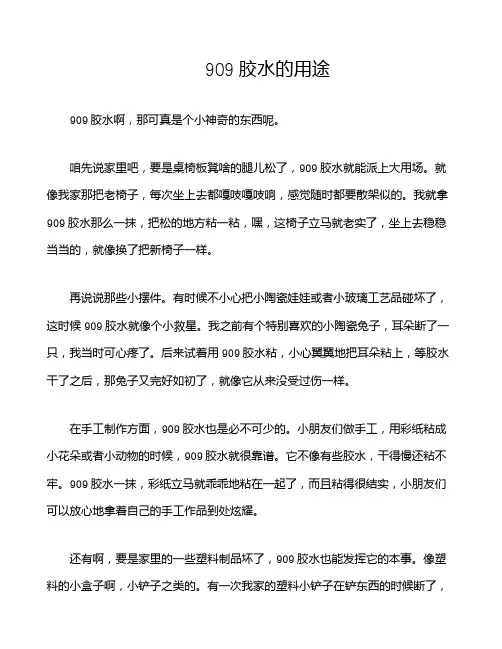 909 胶水的用途

909 胶水啊，那可真是个小神奇的东西呢。

咱先说家里吧，要是桌椅板凳啥的腿儿松了，909 胶水就能派上大用场。就像我家那把老椅子，每次坐上去都嘎吱嘎吱响，感觉随时都要散架似的。我就拿 909 胶水那么一抹，把松的地方粘一粘，嘿，这椅子立马就老实了，坐上去稳稳当当的，就像换了把新椅子一样。

再说说那些小摆件。有时候不小心把小陶瓷娃娃或者小玻璃工艺品碰坏了，这时候 909 胶水就像个小救星。我之前有个特别喜欢的小陶瓷兔子，耳朵断了一只，我当时可心疼了。后来试着用 909 胶水粘，小心翼翼地把耳朵粘上，等胶水干了之后，那兔子又完好如初了，就像它从来没受过伤一样。

在手工制作方面，909 胶水也是必不可少的。小朋友们做手工，用彩纸粘成小花朵或者小动物的时候，909 胶水就很靠谱。它不像有些胶水，干得慢还粘不牢。909 胶水一抹，彩纸立马就乖乖地粘在一起了，而且粘得很结实，小朋友们可以放心地拿着自己的手工作品到处炫耀。

还有啊，要是家里的一些塑料制品坏了，909 胶水也能发挥它的本事。像塑料的小盒子啊，小铲子之类的。有一次我家的塑料小铲子在铲东西的时候断了，